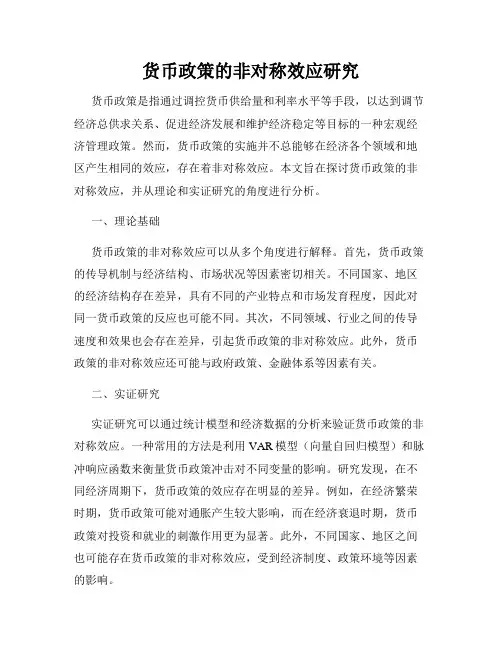 货币政策的非对称效应研究

货币政策是指通过调控货币供给量和利率水平等手段，以达到调节经济总供求关系、促进经济发展和维护经济稳定等目标的一种宏观经济管理政策。然而，货币政策的实施并不总能够在经济各个领域和地区产生相同的效应，存在着非对称效应。本文旨在探讨货币政策的非对称效应，并从理论和实证研究的角度进行分析。

一、理论基础

货币政策的非对称效应可以从多个角度进行解释。首先，货币政策的传导机制与经济结构、市场状况等因素密切相关。不同国家、地区的经济结构存在差异，具有不同的产业特点和市场发育程度，因此对同一货币政策的反应也可能不同。其次，不同领域、行业之间的传导速度和效果也会存在差异，引起货币政策的非对称效应。此外，货币政策的非对称效应还可能与政府政策、金融体系等因素有关。

二、实证研究

实证研究可以通过统计模型和经济数据的分析来验证货币政策的非对称效应。一种常用的方法是利用VAR模型（向量自回归模型）和脉冲响应函数来衡量货币政策冲击对不同变量的影响。研究发现，在不同经济周期下，货币政策的效应存在明显的差异。例如，在经济繁荣时期，货币政策可能对通胀产生较大影响，而在经济衰退时期，货币政策对投资和就业的刺激作用更为显著。此外，不同国家、地区之间也可能存在货币政策的非对称效应，受到经济制度、政策环境等因素的影响。